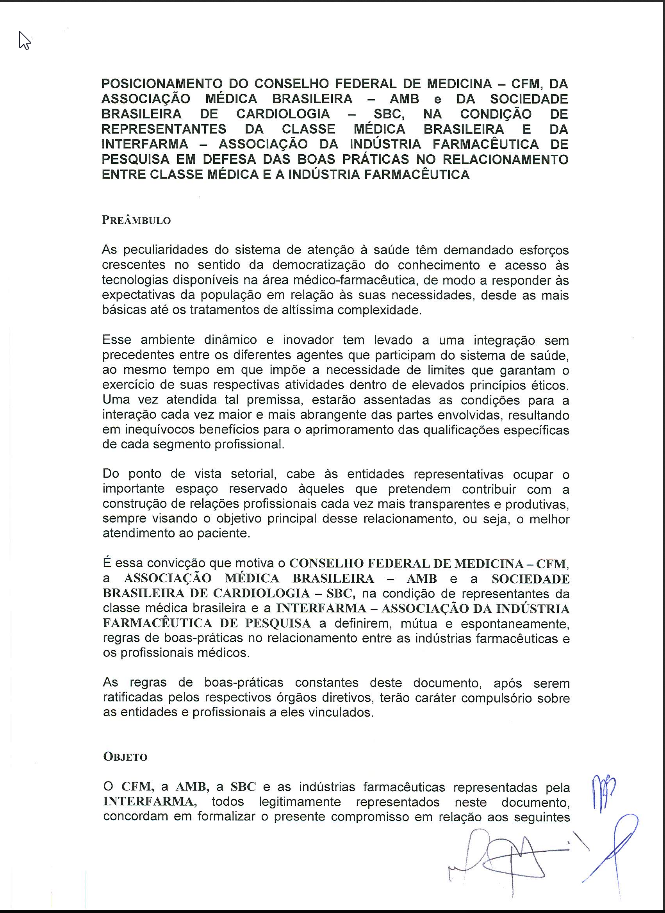 POSICIONAMENTO DO CONSELHO FEDERAL DE MEDICINA – CFM, DA ASSOCIAÇÃO MÉDICA BRASILEIRA – AMB e DA SOCIEDADE BRASILEIRA DE CARDIOLOGIA – SBC, NA CONDIÇÃO DE REPRESENTANTES DA CLASSE MÉDICA BRASILEIRA E DA INTERFARMA – ASSOCIAÇÃO DA INDÚSTRIA FARMACÊUTICA DE PESQUISA EM DEFESA DAS BOAS PRÁTICAS NO RELACIONAMENTO ENTRE CLASSE MÉDICA E A INDÚSTRIA FARMACÊUTICA

PREÂMBULO

As peculiaridades do sistema de atenção à saúde têm demandado esforços crescentes no sentido da democratização do conhecimento e acesso às tecnologias disponíveis na área médico-farmacêutica, de modo a responder às expectativas da população em relação às suas necessidades, desde as mais básicas até os tratamentos de altíssima complexidade.

Esse ambiente dinâmico e inovador tem levado a uma integração sem precedentes entre os diferentes agentes que participam do sistema de saúde, ao mesmo tempo em que impõe a necessidade de limites que garantam o exercício de suas respectivas atividades dentro de elevados princípios éticos. Uma vez atendida tal premissa, estarão assentadas as condições para a interação cada vez maior e mais abrangente das partes envolvidas, resultando em inequívocos benefícios para o aprimoramento das qualificações específicas de cada segmento profissional.

Do ponto de vista setorial, cabe às entidades representativas ocupar o importante espaço reservado àqueles que pretendem contribuir com a construção de relações profissionais cada vez mais transparentes e produtivas, sempre visando o objetivo principal desse relacionamento, ou seja, o melhor atendimento ao paciente.

É essa convicção que motiva o CONSELHO FEDERAL DE MEDICINA – CFM, a ASSOCIAÇÃO MÉDICA BRASILEIRA – AMB e a SOCIEDADE BRASILEIRA DE CARDIOLOGIA – SBC, na condição de representantes da classe médica brasileira e a INTERFARMA – ASSOCIAÇÃO DA INDÚSTRIA FARMACÊUTICA DE PESQUISA a definirem, mútua e espontaneamente, regras de boas-práticas no relacionamento entre as indústrias farmacêuticas e os profissionais médicos.

As regras de boas-práticas constantes deste documento, após serem ratificadas pelos respectivos órgãos diretivos, terão caráter compulsório sobre as entidades e profissionais a eles vinculados.

OBJETO

O CFM, a AMB, a SBC e as indústrias farmacêuticas representadas pela INTERFARMA, todos legitimamente representados neste documento, concordam em formalizar o presente compromisso em relação aos seguintes